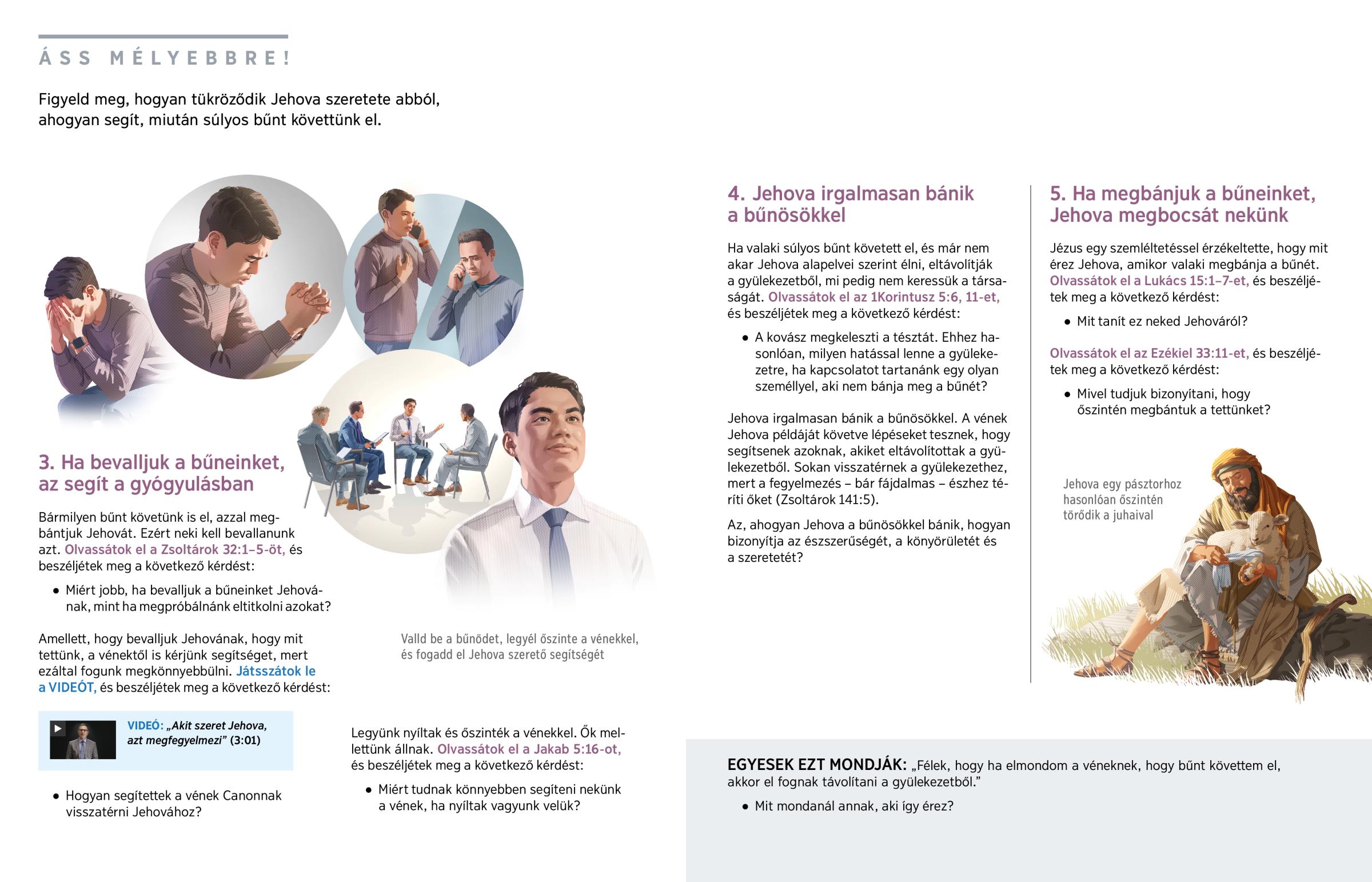 ÁSS MÉLYEBBRE!

Figyeld meg, hogyan tükröződik Jehova szeretete abból, ahogyan segít, miután súlyos bűnt követtünk el.

3. Ha bevalljuk a bűneinket, az segít a gyógyulásban

Bármilyen bűnt követünk is el, azzal megbántjuk Jehovát. Ezért neki kell bevallanunk azt. Olvassátok el a Zsoltárok 32:1–5-öt, és beszéljétek meg a következő kérdést:

• Miért jobb, ha bevalljuk a bűneinket Jehovának, mint ha megpróbálnánk eltitkolni azokat?

Amellett, hogy bevalljuk Jehovának, hogy mit tettünk, a vénektől is kérjünk segítséget, mert ezáltal fogunk megkönnyebbülni. Játsszátok le a VIDEÓT, és beszéljétek meg a következő kérdést:

VIDEÓ: „Akit szeret Jehova, azt megfegyelmezi” (3:01)

• Hogyan segítettek a vének Canonnak visszatérni Jehovához?

Valld be a bűnödet, legyél őszinte a vénekkel, és fogadd el Jehova szerető segítségét

Legyünk nyíltak és őszinték a vénekkel. Ők mellettünk állnak. Olvassátok el a Jakab 5:16-ot, és beszéljétek meg a következő kérdést:

• Miért tudnak könnyebben segíteni nekünk a vének, ha nyíltak vagyunk velük?

4. Jehova irgalmasan bánik a bűnösökkel

Ha valaki súlyos bűnt követett el, és már nem akar Jehova alapelvei szerint élni, eltávolítják a gyülekezetből, mi pedig nem keressük a társaságát. Olvassátok el az 1Korintusz 5:6, 11-et, és beszéljétek meg a következő kérdést:

• A kovász megkeleszti a tésztát. Ehhez hasonlóan, milyen hatással lenne a gyülekezetre, ha kapcsolatot tartanánk egy olyan személlyel, aki nem bánja meg a bűnét?

Jehova irgalmasan bánik a bűnösökkel. A vének Jehova példáját követve lépéseket tesznek, hogy segítsenek azoknak, akiket eltávolítottak a gyülekezetből. Sokan visszatérnek a gyülekezethez, mert a fegyelmezés – bár fájdalmas – észhez téríti őket (Zsoltárok 141:5).

Az, ahogyan Jehova a bűnösökkel bánik, hogyan bizonyítja az észszerűségét, a könyörületét és a szeretetét?

5. Ha megbánjuk a bűneinket, Jehova megbocsát nekünk

Jézus egy szemléltetéssel érzékeltette, hogy mit érez Jehova, amikor valaki megbánja a bűnét. Olvassátok el a Lukács 15:1–7-et, és beszéljétek meg a következő kérdést:

• Mit tanít ez neked Jehováról?

Olvassátok el az Ezékiel 33:11-et, és beszéljétek meg a következő kérdést:

• Mivel tudjuk bizonyítani, hogy őszintén megbántuk a tettünket?

Jehova egy pásztorhoz hasonlóan őszintén törődik a juhaival

EGYESEK EZT MONDJÁK: „Félek, hogy ha elmondom a véneknek, hogy bűnt követtem el, akkor el fognak távolítani a gyülekezetből.”

• Mit mondanál annak, aki így érez?